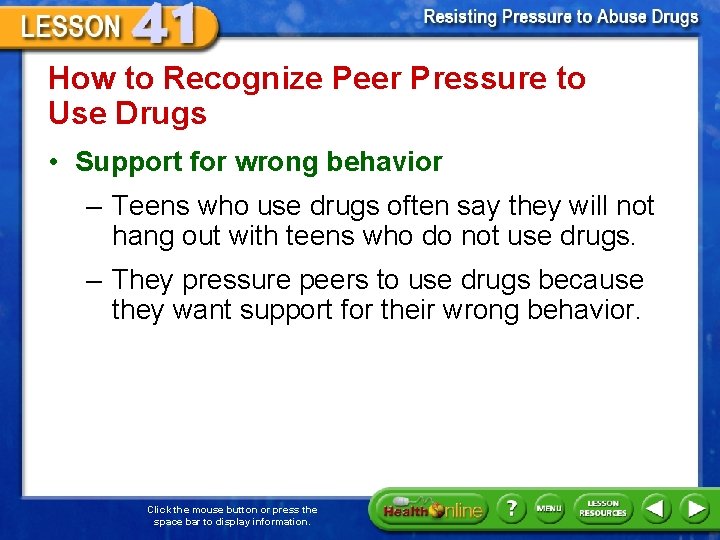 LESSON 41

Resisting Pressure to Abuse Drugs

How to Recognize Peer Pressure to Use Drugs

• Support for wrong behavior

– Teens who use drugs often say they will not hang out with teens who do not use drugs.

– They pressure peers to use drugs because they want support for their wrong behavior.

Click the mouse button or press the space bar to display information.

Health Online

?

MENU

LESSON RESOURCES